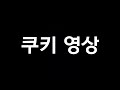 쿠키 영상